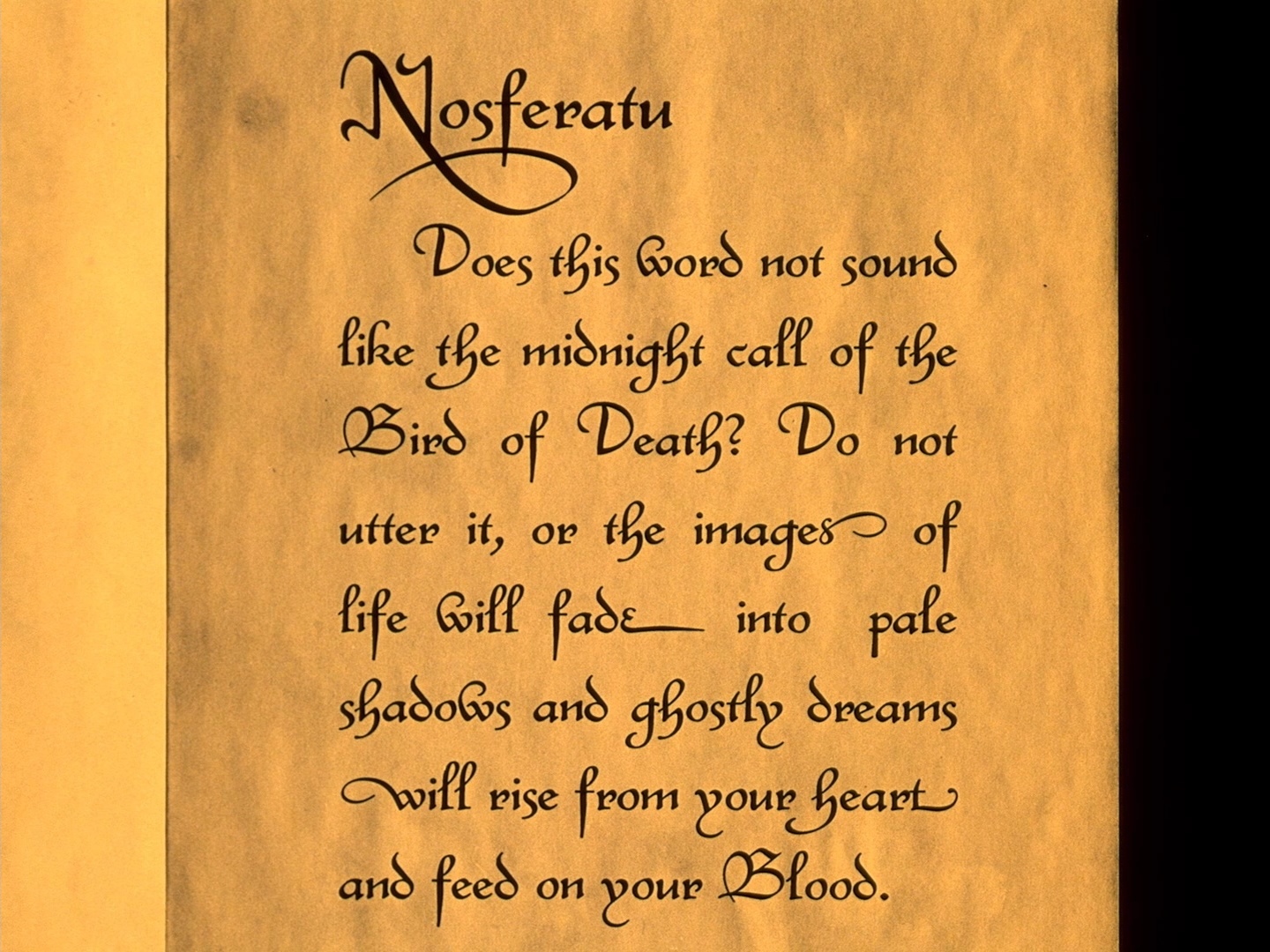 Nosferatu

Does this word not sound like the midnight call of the Bird of Death? Do not utter it, or the images of life will fade into pale shadows and ghostly dreams will rise from your heart and feed on your Blood.